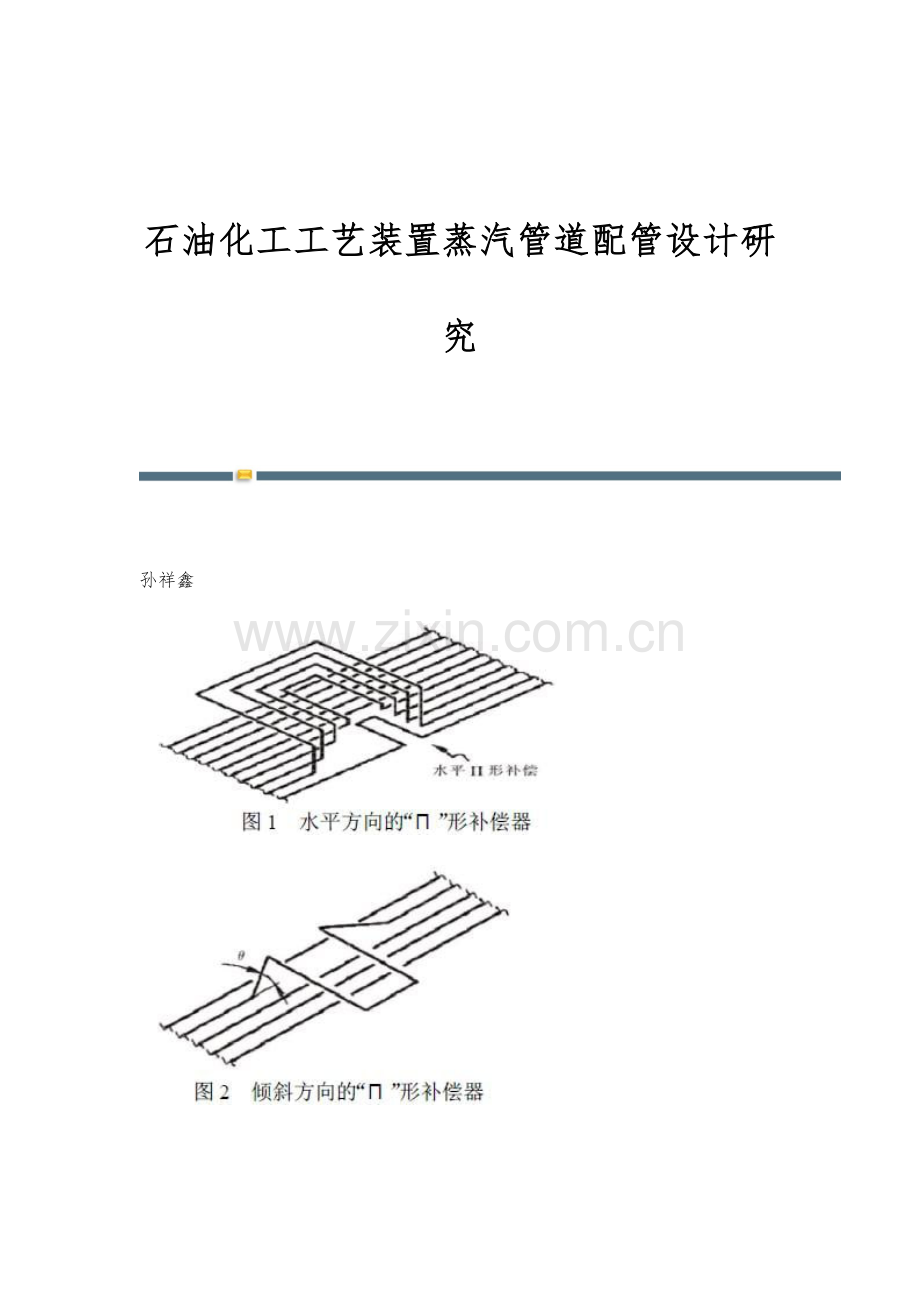 石油化工工艺装置蒸汽管道配管设计研究

孙祥鑫

www.zixin.com.cn

水平 Π 形补偿

图1　水平方向的“Π ”形补偿器

$\theta$

图2　倾斜方向的“Π ”形补偿器